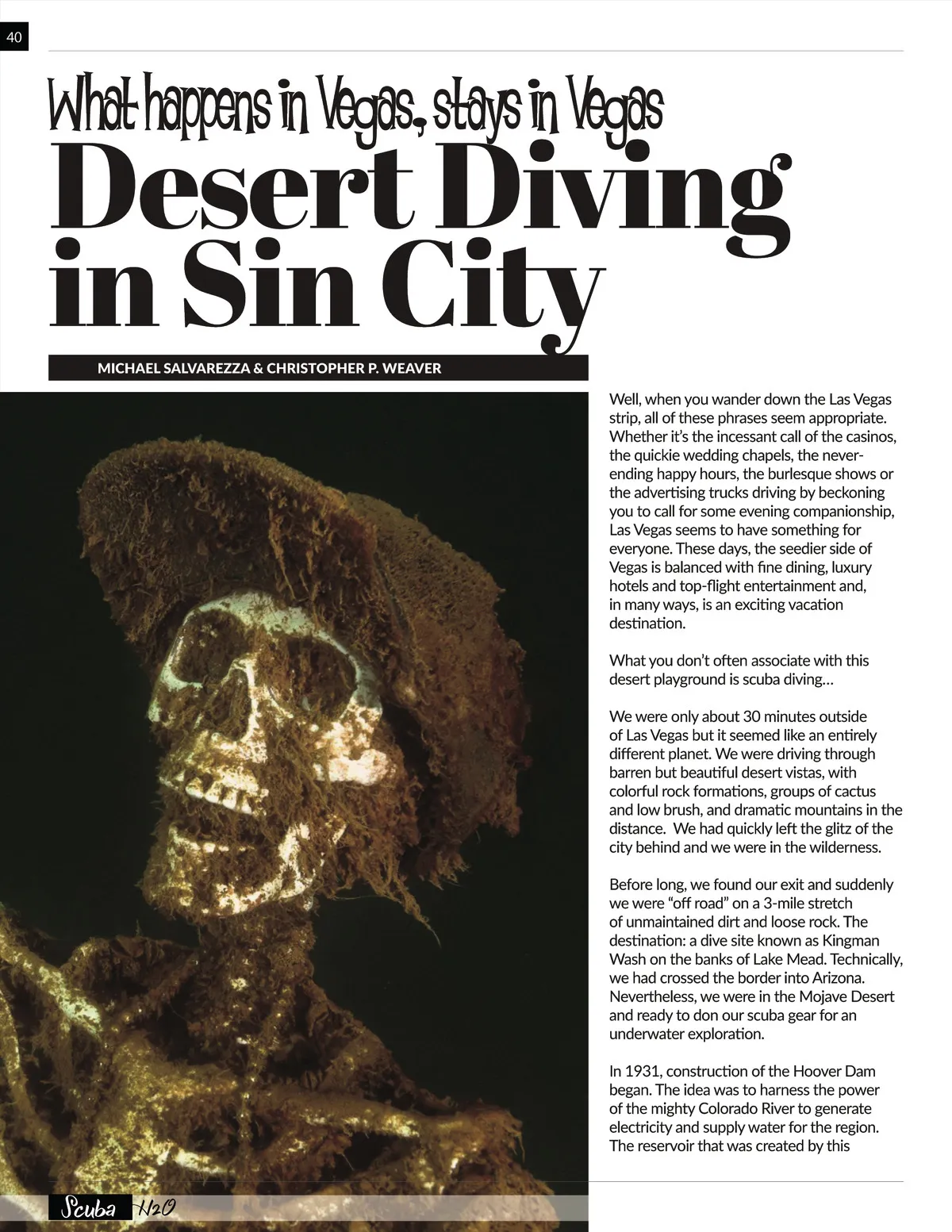 40

What happens in Vegas, stays in Vegas

Desert Diving in Sin City

MICHAEL SALVAREZZA & CHRISTOPHER P. WEAVER

Well, when you wander down the Las Vegas strip, all of these phrases seem appropriate. Whether it's the incessant call of the casinos, the quickie wedding chapels, the never-ending happy hours, the burlesque shows or the advertising trucks driving by beckoning you to call for some evening companionship, Las Vegas seems to have something for everyone. These days, the seedier side of Vegas is balanced with fine dining, luxury hotels and top-flight entertainment and, in many ways, is an exciting vacation destination.

What you don't often associate with this desert playground is scuba diving…

We were only about 30 minutes outside of Las Vegas but it seemed like an entirely different planet. We were driving through barren but beautiful desert vistas, with colorful rock formations, groups of cactus and low brush, and dramatic mountains in the distance. We had quickly left the glitz of the city behind and we were in the wilderness.

Before long, we found our exit and suddenly we were "off road" on a 3-mile stretch of unmaintained dirt and loose rock. The destination: a dive site known as Kingman Wash on the banks of Lake Mead. Technically, we had crossed the border into Arizona. Nevertheless, we were in the Mojave Desert and ready to don our scuba gear for an underwater exploration.

In 1931, construction of the Hoover Dam began. The idea was to harness the power of the mighty Colorado River to generate electricity and supply water for the region. The reservoir that was created by this

Scuba H2O